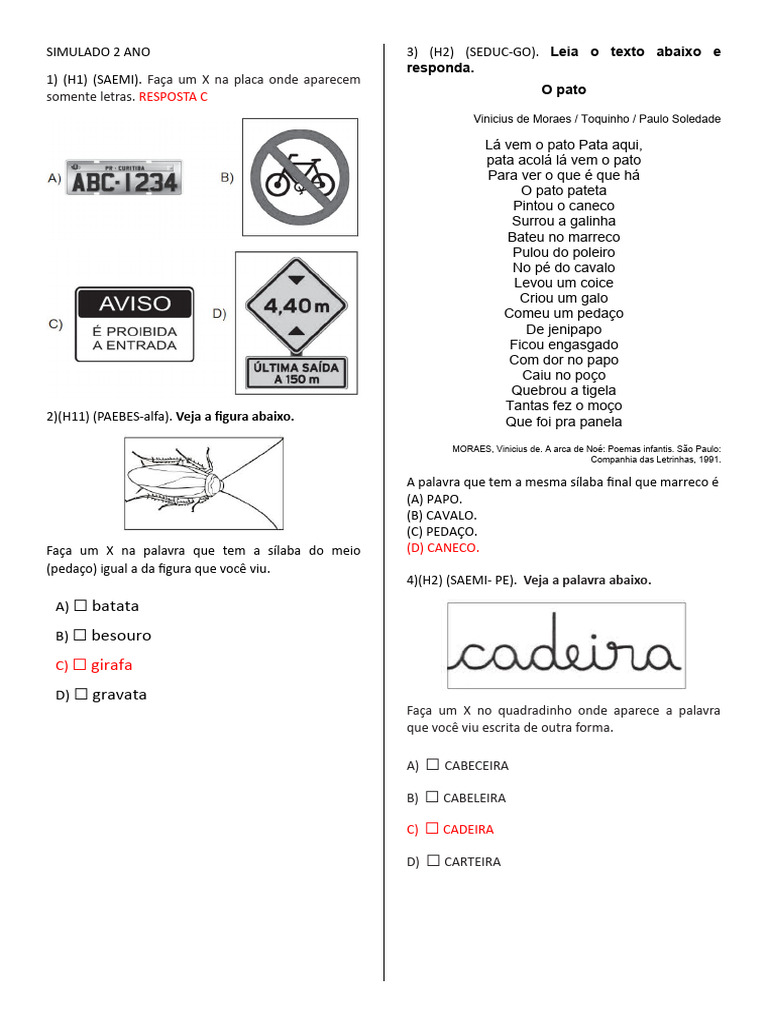 SIMULADO 2 ANO

1) (H1) (SAEMI). Faça um X na placa onde aparecem somente letras. RESPOSTA C

A) PR - CURITIBA ABC-1234

B)

C) AVISO É PROIBIDA A ENTRADA

D) 4,40 m ÚLTIMA SAÍDA A 150 m

2)(H11) (PAEBES-alfa). Veja a figura abaixo.

Faça um X na palavra que tem a sílaba do meio (pedaço) igual a da figura que você viu.

A) ☐ batata

B) ☐ besouro

C) ☐ girafa

D) ☐ gravata

3) (H2) (SEDUC-GO). Leia o texto abaixo e responda.

O pato

Vinicius de Moraes / Toquinho / Paulo Soledade

Lá vem o pato Pata aqui,
pata acolá lá vem o pato
Para ver o que é que há
O pato pateta
Pintou o caneco
Surrou a galinha
Bateu no marreco
Pulou do poleiro
No pé do cavalo
Levou um coice
Criou um galo
Comeu um pedaço
De jenipapo
Ficou engasgado
Com dor no papo
Caiu no poço
Quebrou a tigela
Tantas fez o moço
Que foi pra panela

MORAES, Vinicius de. A arca de Noé: Poemas infantis. São Paulo: Companhia das Letrinhas, 1991.

A palavra que tem a mesma sílaba final que marreco é
(A) PAPO.
(B) CAVALO.
(C) PEDAÇO.
(D) CANECO.

4)(H2) (SAEMI- PE). Veja a palavra abaixo.

cadeira

Faça um X no quadradinho onde aparece a palavra que você viu escrita de outra forma.

A) ☐ CABECEIRA

B) ☐ CABELEIRA

C) ☐ CADEIRA

D) ☐ CARTEIRA